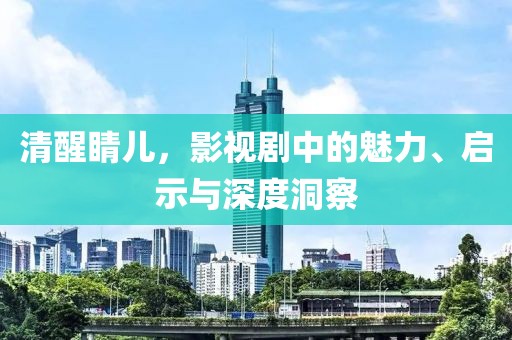 清醒睛儿，影视剧中的魅力、启示与深度洞察